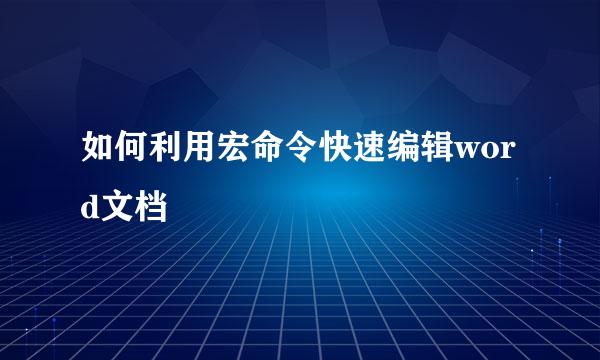 如何利用宏命令快速编辑word文档